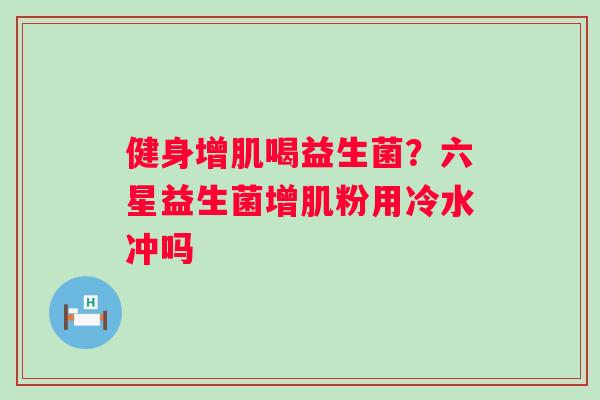 健身增肌喝益生菌？六星益生菌增肌粉用冷水冲吗

H